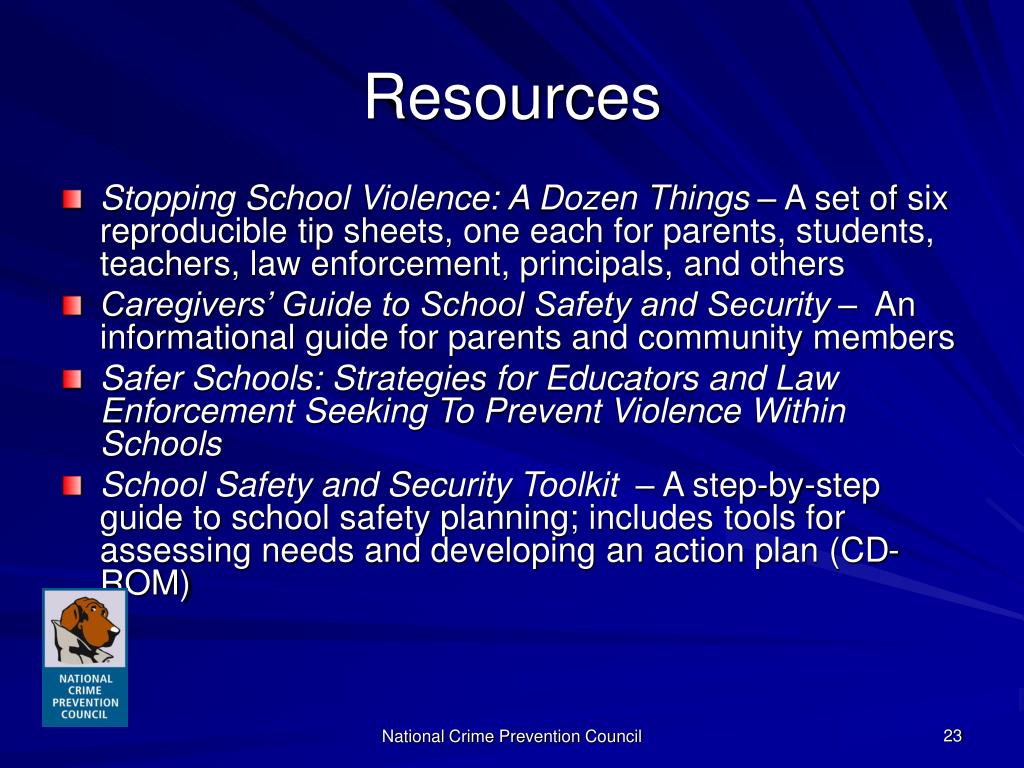 Resources

Stopping School Violence: A Dozen Things – A set of six reproducible tip sheets, one each for parents, students, teachers, law enforcement, principals, and others

Caregivers' Guide to School Safety and Security – An informational guide for parents and community members

Safer Schools: Strategies for Educators and Law Enforcement Seeking To Prevent Violence Within Schools

School Safety and Security Toolkit – A step-by-step guide to school safety planning; includes tools for assessing needs and developing an action plan (CD-ROM)

NATIONAL CRIME PREVENTION COUNCIL

National Crime Prevention Council

23